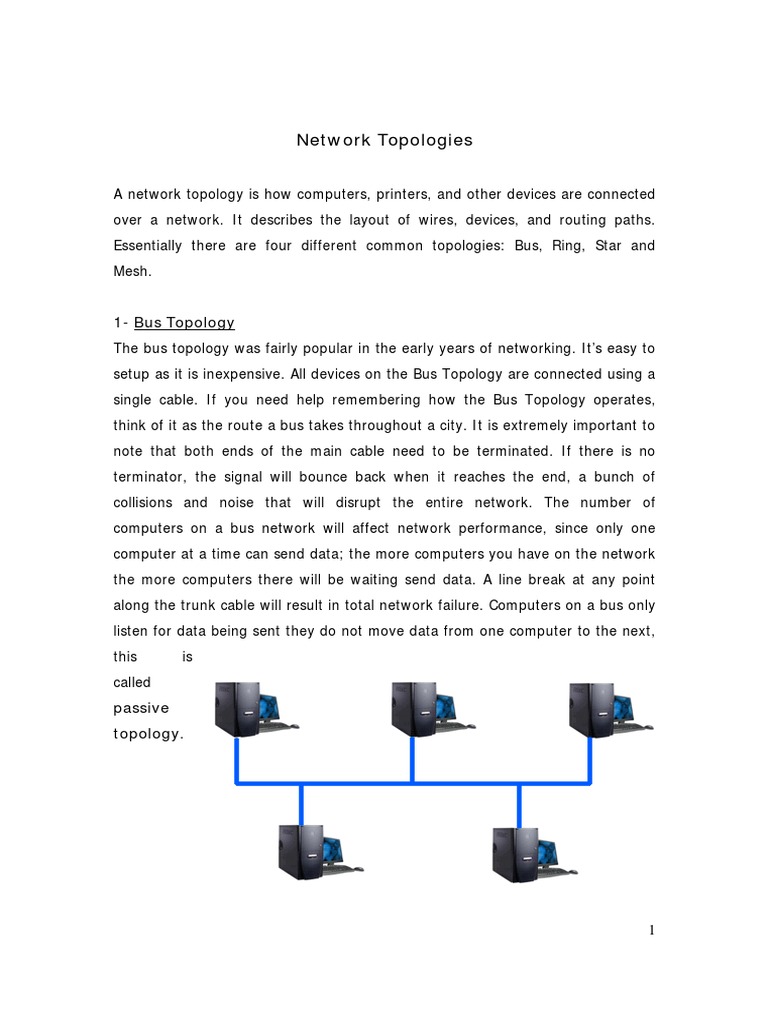 Network Topologies

A network topology is how computers, printers, and other devices are connected over a network. It describes the layout of wires, devices, and routing paths. Essentially there are four different common topologies: Bus, Ring, Star and Mesh.

1- Bus Topology
The bus topology was fairly popular in the early years of networking. It's easy to setup as it is inexpensive. All devices on the Bus Topology are connected using a single cable. If you need help remembering how the Bus Topology operates, think of it as the route a bus takes throughout a city. It is extremely important to note that both ends of the main cable need to be terminated. If there is no terminator, the signal will bounce back when it reaches the end, a bunch of collisions and noise that will disrupt the entire network. The number of computers on a bus network will affect network performance, since only one computer at a time can send data; the more computers you have on the network the more computers there will be waiting send data. A line break at any point along the trunk cable will result in total network failure. Computers on a bus only listen for data being sent they do not move data from one computer to the next, this is called passive topology.

1